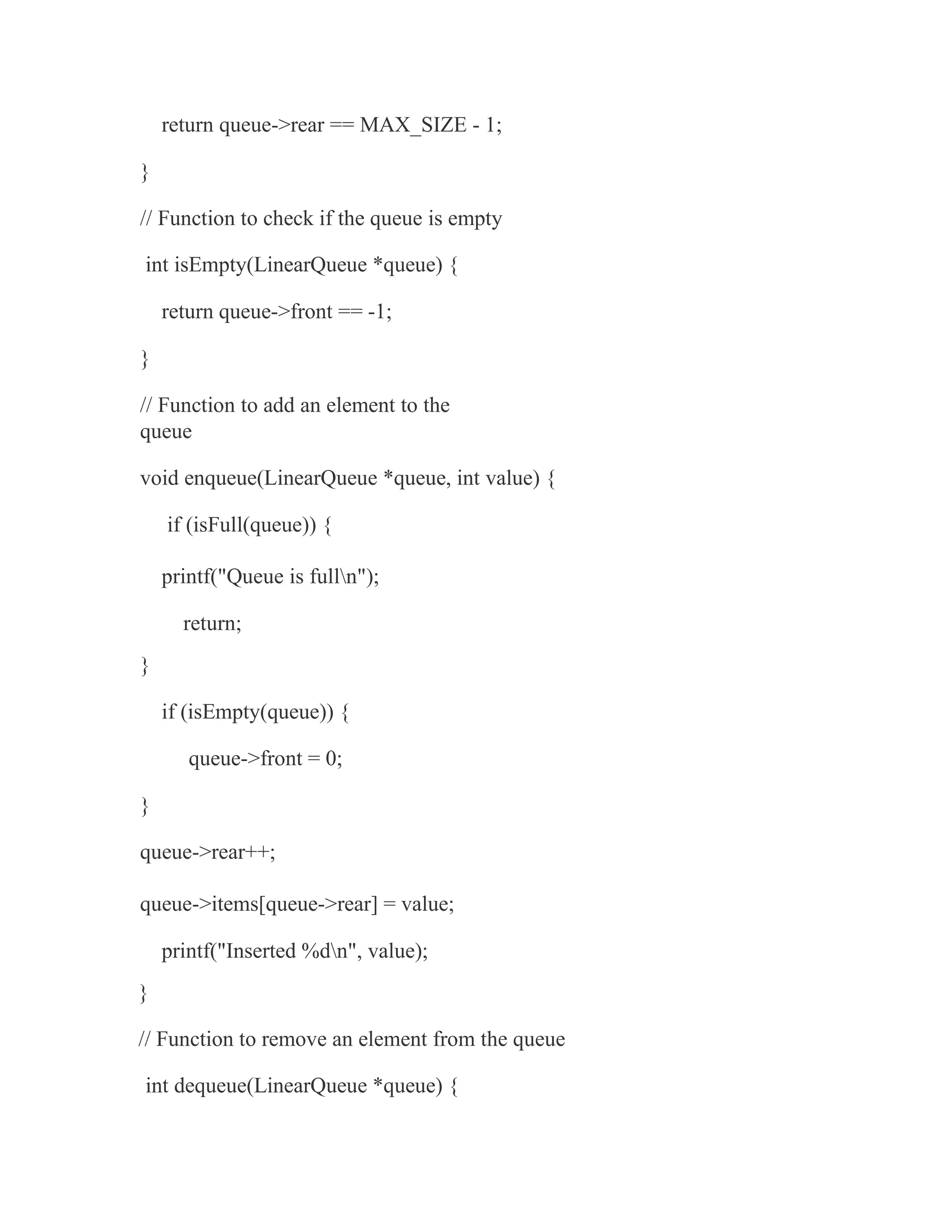 return queue->rear == MAX_SIZE - 1;

}

// Function to check if the queue is empty

int isEmpty(LinearQueue *queue) {

return queue->front == -1;

}

// Function to add an element to the queue

void enqueue(LinearQueue *queue, int value) {

if (isFull(queue)) {

printf("Queue is full\n");

return;

}

if (isEmpty(queue)) {

queue->front = 0;

}

queue->rear++;

queue->items[queue->rear] = value;

printf("Inserted %d\n", value);

}

// Function to remove an element from the queue

int dequeue(LinearQueue *queue) {